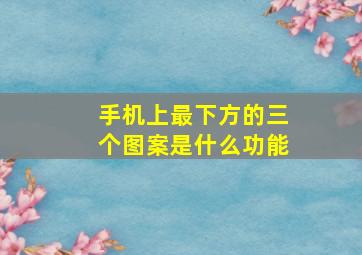 手机上最下方的三个图案是什么功能